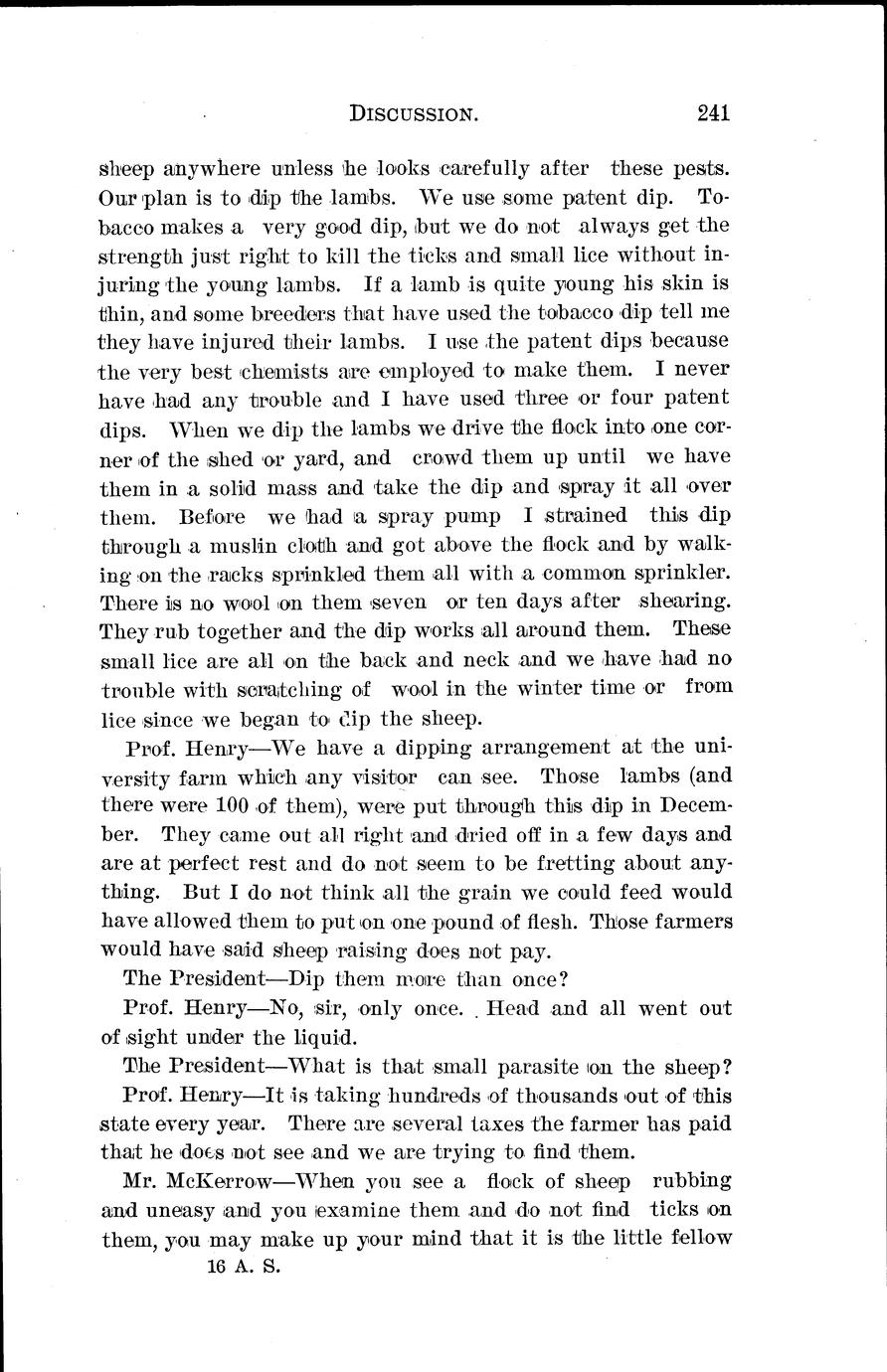 DISCUSSION. 241

sheep anywhere unless he looks carefully after these pests. Our plan is to dip the lambs. We use some patent dip. Tobacco makes a very good dip, but we do not always get the strength just right to kill the ticks and small lice without injuring the young lambs. If a lamb is quite young his skin is thin, and some breeders that have used the tobacco dip tell me they have injured their lambs. I use the patent dips because the very best chemists are employed to make them. I never have had any trouble and I have used three or four patent dips. When we dip the lambs we drive the flock into one corner of the shed or yard, and crowd them up until we have them in a solid mass and take the dip and spray it all over them. Before we had a spray pump I strained this dip through a muslin cloth and got above the flock and by walking on the racks sprinkled them all with a common sprinkler. There is no wool on them seven or ten days after shearing. They rub together and the dip works all around them. These small lice are all on the back and neck and we have had no trouble with scratching of wool in the winter time or from lice since we began to dip the sheep.

Prof. Henry—We have a dipping arrangement at the university farm which any visitor can see. Those lambs (and there were 100 of them), were put through this dip in December. They came out all right and dried off in a few days and are at perfect rest and do not seem to be fretting about anything. But I do not think all the grain we could feed would have allowed them to put on one pound of flesh. Those farmers would have said sheep raising does not pay.

The President—Dip them more than once?

Prof. Henry—No, sir, only once. Head and all went out of sight under the liquid.

The President—What is that small parasite on the sheep?

Prof. Henry—It is taking hundreds of thousands out of this state every year. There are several taxes the farmer has paid that he does not see and we are trying to find them.

Mr. McKerrow—When you see a flock of sheep rubbing and uneasy and you examine them and do not find ticks on them, you may make up your mind that it is the little fellow

16 A. S.